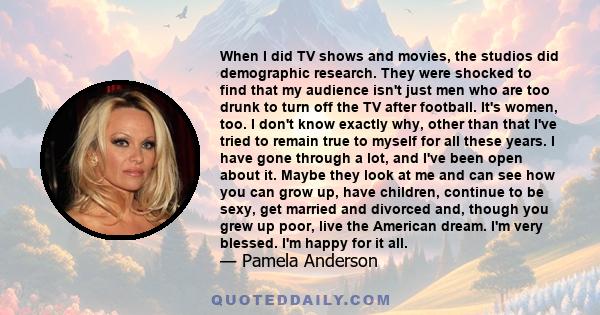 When I did TV shows and movies, the studios did demographic research. They were shocked to find that my audience isn't just men who are too drunk to turn off the TV after football. It's women, too. I don't know exactly why, other than that I've tried to remain true to myself for all these years. I have gone through a lot, and I've been open about it. Maybe they look at me and can see how you can grow up, have children, continue to be sexy, get married and divorced and, though you grew up poor, live the American dream. I'm very blessed. I'm happy for it all.
— Pamela Anderson

QUOTEDDAILY.COM